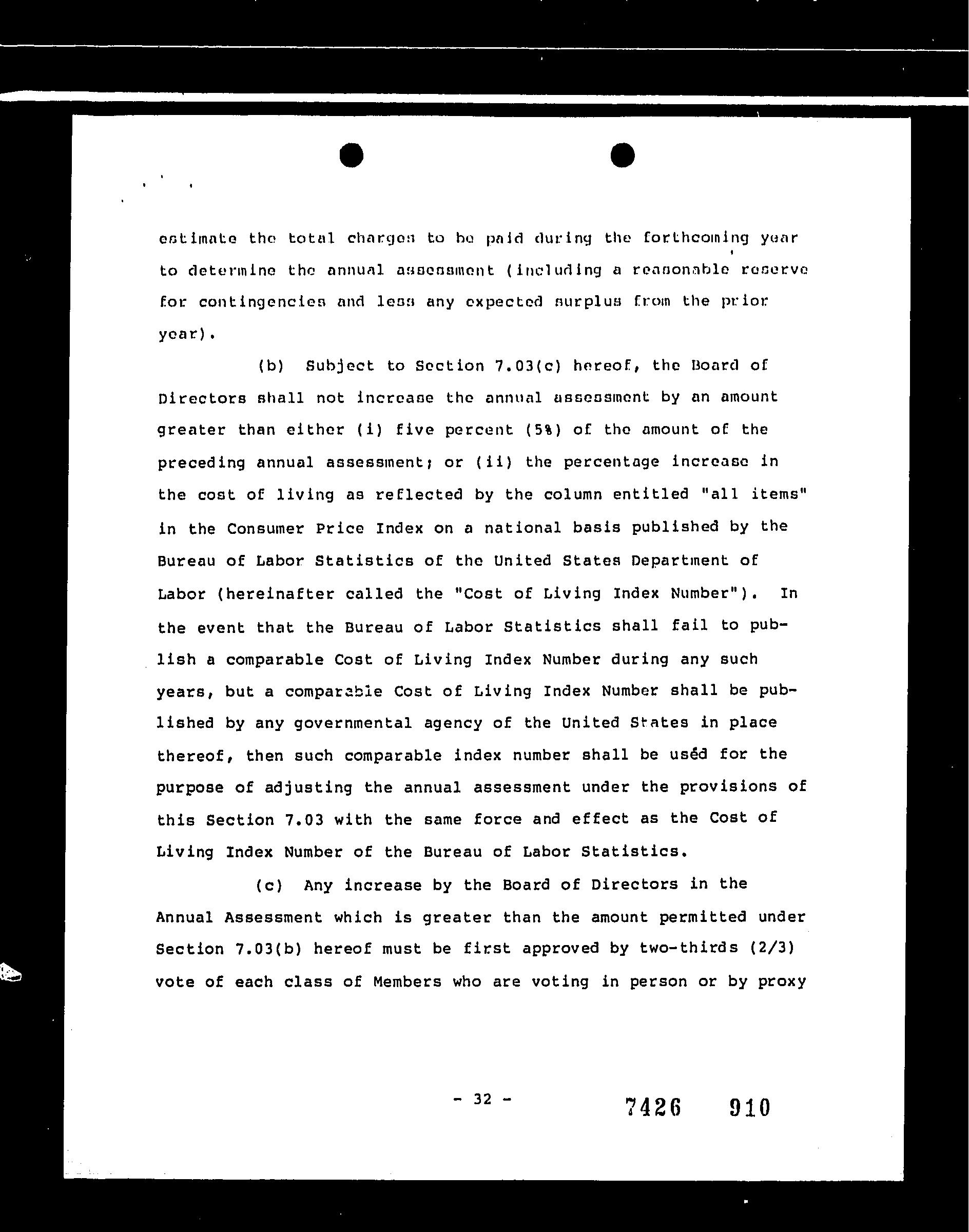 estimate the total charges to be paid during the forthcoming year to determine the annual assessment (including a reasonable reserve for contingencies and less any expected surplus from the prior year).

(b) Subject to Section 7.03(c) hereof, the Board of Directors shall not increase the annual assessment by an amount greater than either (i) five percent (5%) of the amount of the preceding annual assessment; or (ii) the percentage increase in the cost of living as reflected by the column entitled "all items" in the Consumer Price Index on a national basis published by the Bureau of Labor Statistics of the United States Department of Labor (hereinafter called the "Cost of Living Index Number"). In the event that the Bureau of Labor Statistics shall fail to publish a comparable Cost of Living Index Number during any such years, but a comparable Cost of Living Index Number shall be published by any governmental agency of the United States in place thereof, then such comparable index number shall be used for the purpose of adjusting the annual assessment under the provisions of this Section 7.03 with the same force and effect as the Cost of Living Index Number of the Bureau of Labor Statistics.

(c) Any increase by the Board of Directors in the Annual Assessment which is greater than the amount permitted under Section 7.03(b) hereof must be first approved by two-thirds (2/3) vote of each class of Members who are voting in person or by proxy

- 32 -

7426 910